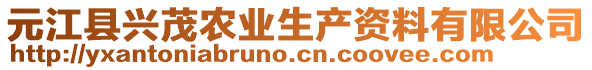 元江县兴茂农业生产资料有限公司
http://yxantoniabruno.cn.coovee.com